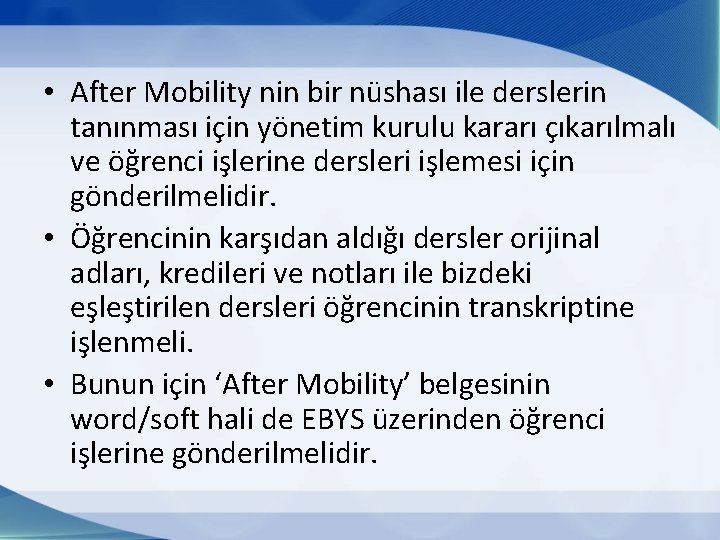 • After Mobility nin bir nüshası ile derslerin tanınması için yönetim kurulu kararı çıkarılmalı ve öğrenci işlerine dersleri işlemesi için gönderilmelidir.
• Öğrencinin karşıdan aldığı dersler orijinal adları, kredileri ve notları ile bizdeki eşleştirilen dersleri öğrencinin transkriptine işlenmeli.
• Bunun için ‘After Mobility’ belgesinin word/soft hali de EBYS üzerinden öğrenci işlerine gönderilmelidir.